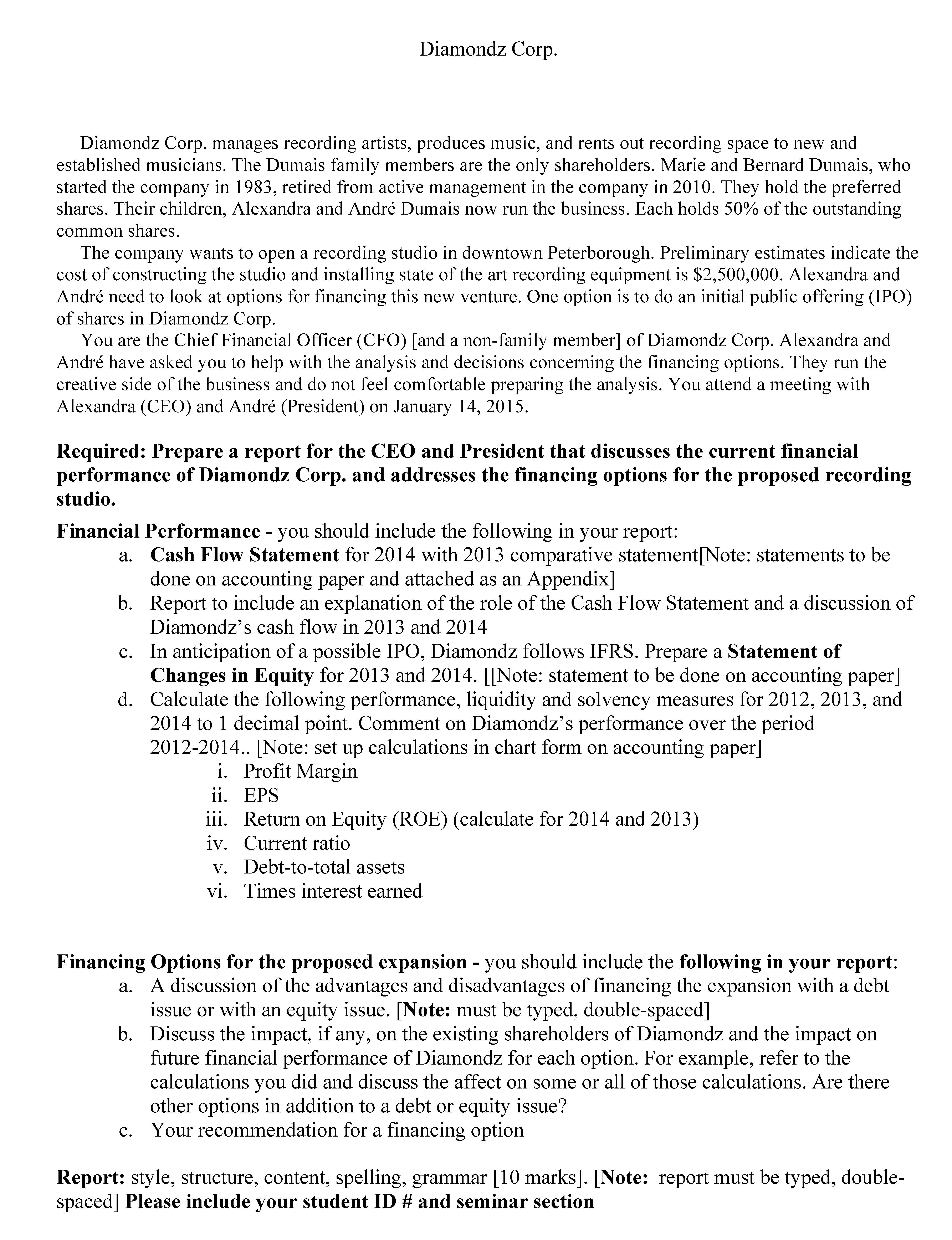 Diamondz Corp.

Diamondz Corp. manages recording artists, produces music, and rents out recording space to new and established musicians. The Dumais family members are the only shareholders. Marie and Bernard Dumais, who started the company in 1983, retired from active management in the company in 2010. They hold the preferred shares. Their children, Alexandra and André Dumais now run the business. Each holds 50% of the outstanding common shares.

The company wants to open a recording studio in downtown Peterborough. Preliminary estimates indicate the cost of constructing the studio and installing state of the art recording equipment is $2,500,000. Alexandra and André need to look at options for financing this new venture. One option is to do an initial public offering (IPO) of shares in Diamondz Corp.

You are the Chief Financial Officer (CFO) [and a non-family member] of Diamondz Corp. Alexandra and André have asked you to help with the analysis and decisions concerning the financing options. They run the creative side of the business and do not feel comfortable preparing the analysis. You attend a meeting with Alexandra (CEO) and André (President) on January 14, 2015.

Required: Prepare a report for the CEO and President that discusses the current financial performance of Diamondz Corp. and addresses the financing options for the proposed recording studio.

Financial Performance - you should include the following in your report:
a. Cash Flow Statement for 2014 with 2013 comparative statement[Note: statements to be done on accounting paper and attached as an Appendix]
b. Report to include an explanation of the role of the Cash Flow Statement and a discussion of Diamondz's cash flow in 2013 and 2014
c. In anticipation of a possible IPO, Diamondz follows IFRS. Prepare a Statement of Changes in Equity for 2013 and 2014. [[Note: statement to be done on accounting paper]
d. Calculate the following performance, liquidity and solvency measures for 2012, 2013, and 2014 to 1 decimal point. Comment on Diamondz's performance over the period 2012-2014.. [Note: set up calculations in chart form on accounting paper]
i. Profit Margin
ii. EPS
iii. Return on Equity (ROE) (calculate for 2014 and 2013)
iv. Current ratio
v. Debt-to-total assets
vi. Times interest earned

Financing Options for the proposed expansion - you should include the following in your report:
a. A discussion of the advantages and disadvantages of financing the expansion with a debt issue or with an equity issue. [Note: must be typed, double-spaced]
b. Discuss the impact, if any, on the existing shareholders of Diamondz and the impact on future financial performance of Diamondz for each option. For example, refer to the calculations you did and discuss the affect on some or all of those calculations. Are there other options in addition to a debt or equity issue?
c. Your recommendation for a financing option

Report: style, structure, content, spelling, grammar [10 marks]. [Note: report must be typed, double-spaced] Please include your student ID # and seminar section